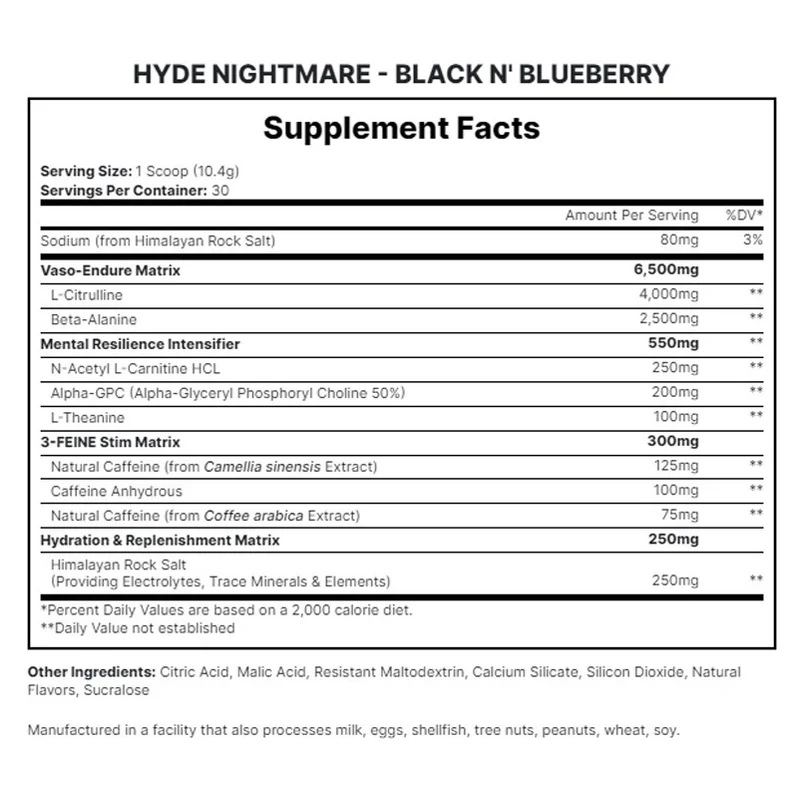 HYDE NIGHTMARE - BLACK N' BLUEBERRY

Supplement Facts

Serving Size: 1 Scoop (10.4g)
Servings Per Container: 30

| | Amount Per Serving | %DV* |
|---|---|---|
| Sodium (from Himalayan Rock Salt) | 80mg | 3% |
| Vaso-Endure Matrix | 6,500mg | |
| L-Citrulline | 4,000mg | ** |
| Beta-Alanine | 2,500mg | ** |
| Mental Resilience Intensifier | 550mg | ** |
| N-Acetyl L-Carnitine HCL | 250mg | ** |
| Alpha-GPC (Alpha-Glyceryl Phosphoryl Choline 50%) | 200mg | ** |
| L-Theanine | 100mg | ** |
| 3-FEINE Stim Matrix | 300mg | |
| Natural Caffeine (from Camellia sinensis Extract) | 125mg | ** |
| Caffeine Anhydrous | 100mg | ** |
| Natural Caffeine (from Coffee arabica Extract) | 75mg | ** |
| Hydration & Replenishment Matrix | 250mg | |
| Himalayan Rock Salt (Providing Electrolytes, Trace Minerals & Elements) | 250mg | ** |

*Percent Daily Values are based on a 2,000 calorie diet.
**Daily Value not established

Other Ingredients: Citric Acid, Malic Acid, Resistant Maltodextrin, Calcium Silicate, Silicon Dioxide, Natural Flavors, Sucralose

Manufactured in a facility that also processes milk, eggs, shellfish, tree nuts, peanuts, wheat, soy.